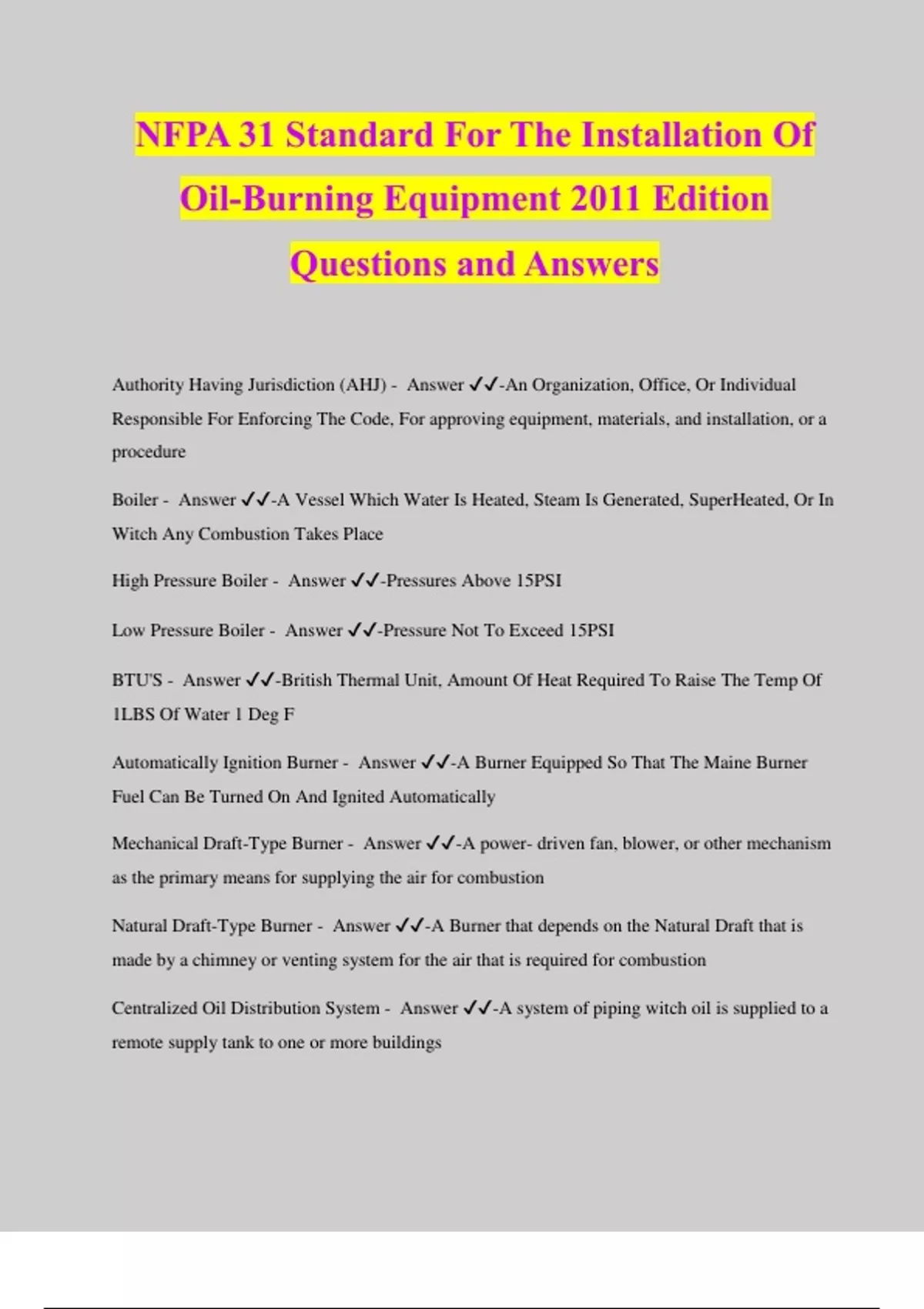 NFPA 31 Standard For The Installation Of Oil-Burning Equipment 2011 Edition Questions and Answers

Authority Having Jurisdiction (AHJ) - Answer ✓✓-An Organization, Office, Or Individual Responsible For Enforcing The Code, For approving equipment, materials, and installation, or a procedure

Boiler - Answer ✓✓-A Vessel Which Water Is Heated, Steam Is Generated, SuperHeated, Or In Witch Any Combustion Takes Place

High Pressure Boiler - Answer ✓✓-Pressures Above 15PSI

Low Pressure Boiler - Answer ✓✓-Pressure Not To Exceed 15PSI

BTU'S - Answer ✓✓-British Thermal Unit, Amount Of Heat Required To Raise The Temp Of 1LBS Of Water 1 Deg F

Automatically Ignition Burner - Answer ✓✓-A Burner Equipped So That The Maine Burner Fuel Can Be Turned On And Ignited Automatically

Mechanical Draft-Type Burner - Answer ✓✓-A power- driven fan, blower, or other mechanism as the primary means for supplying the air for combustion

Natural Draft-Type Burner - Answer ✓✓-A Burner that depends on the Natural Draft that is made by a chimney or venting system for the air that is required for combustion

Centralized Oil Distribution System - Answer ✓✓-A system of piping witch oil is supplied to a remote supply tank to one or more buildings